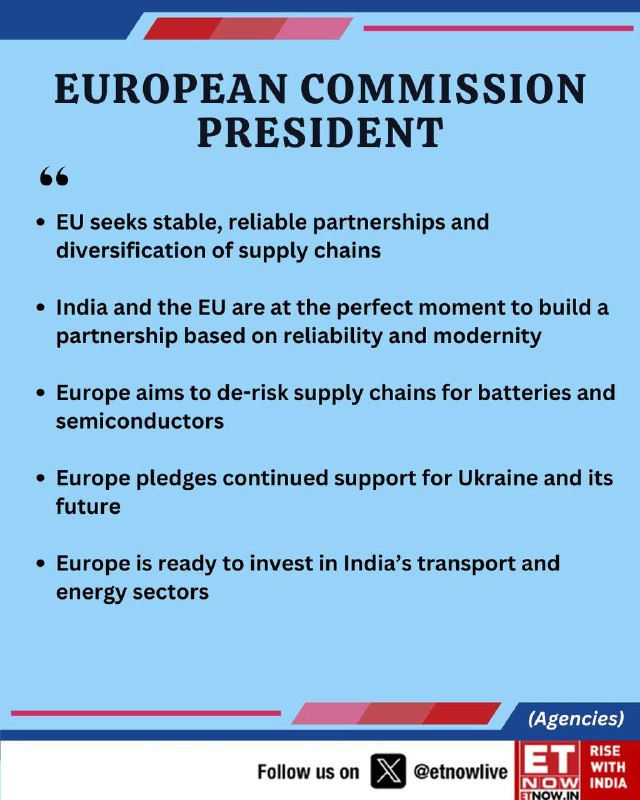 EUROPEAN COMMISSION PRESIDENT

"

• EU seeks stable, reliable partnerships and diversification of supply chains

• India and the EU are at the perfect moment to build a partnership based on reliability and modernity

• Europe aims to de-risk supply chains for batteries and semiconductors

• Europe pledges continued support for Ukraine and its future

• Europe is ready to invest in India's transport and energy sectors

(Agencies)

Follow us on @etnowlive

ET NOW
ETNOW.IN
RISE WITH INDIA